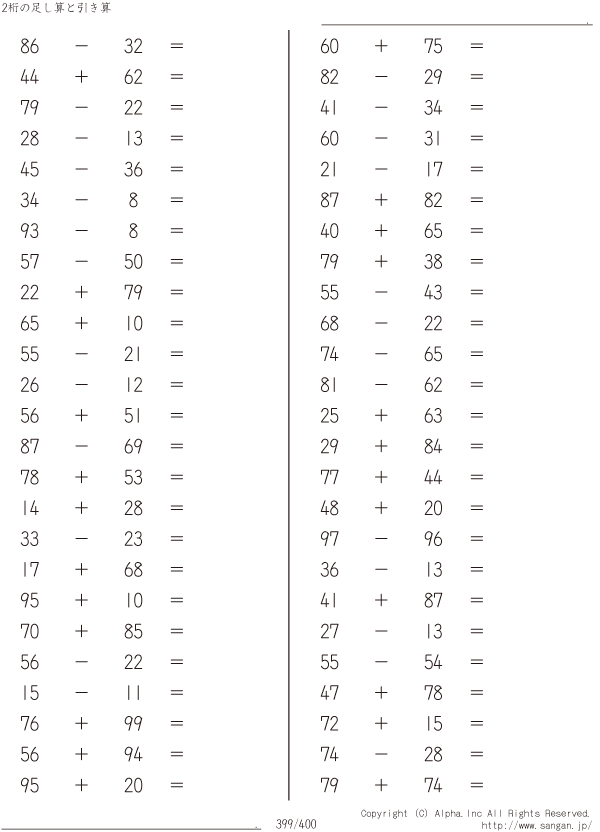 2桁の足し算と引き算

$86 - 32 =$
$44 + 62 =$
$79 - 22 =$
$28 - 13 =$
$45 - 36 =$
$34 - 8 =$
$93 - 8 =$
$57 - 50 =$
$22 + 79 =$
$65 + 10 =$
$55 - 21 =$
$26 - 12 =$
$56 + 51 =$
$87 - 69 =$
$78 + 53 =$
$14 + 28 =$
$33 - 23 =$
$17 + 68 =$
$95 + 10 =$
$70 + 85 =$
$56 - 22 =$
$15 - 11 =$
$76 + 99 =$
$56 + 94 =$
$95 + 20 =$

$60 + 75 =$
$82 - 29 =$
$41 - 34 =$
$60 - 31 =$
$21 - 17 =$
$87 + 82 =$
$40 + 65 =$
$79 + 38 =$
$55 - 43 =$
$68 - 22 =$
$74 - 65 =$
$81 - 62 =$
$25 + 63 =$
$29 + 84 =$
$77 + 44 =$
$48 + 20 =$
$97 - 96 =$
$36 - 13 =$
$41 + 87 =$
$27 - 13 =$
$55 - 54 =$
$47 + 78 =$
$72 + 15 =$
$74 - 28 =$
$79 + 74 =$

399/400

Copyright (C) Alpha.Inc All Rights Reserved.
http://www.sangan.jp/